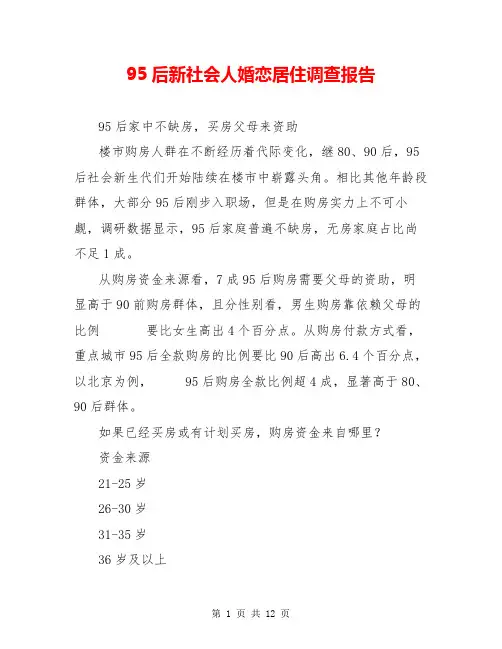 95 后新社会人婚恋居住调查报告

95 后家中不缺房，买房父母来资助

楼市购房人群在不断经历着代际变化，继 80、90 后，95 后社会新生代们开始陆续在楼市中崭露头角。相比其他年龄段群体，大部分 95 后刚步入职场，但是在购房实力上不可小觑，调研数据显示，95 后家庭普遍不缺房，无房家庭占比尚不足 1 成。

从购房资金来源看，7 成 95 后购房需要父母的资助，明显高于 90 前购房群体，且分性别看，男生购房靠依赖父母的比例 要比女生高出 4 个百分点。从购房付款方式看，重点城市 95 后全款购房的比例要比 90 后高出 6.4 个百分点，以北京为例， 95 后购房全款比例超 4 成，显著高于 80、90 后群体。

如果已经买房或有计划买房，购房资金来自哪里？

资金来源

21-25 岁

26-30 岁

31-35 岁

36 岁及以上

第 1 页 共 12 页